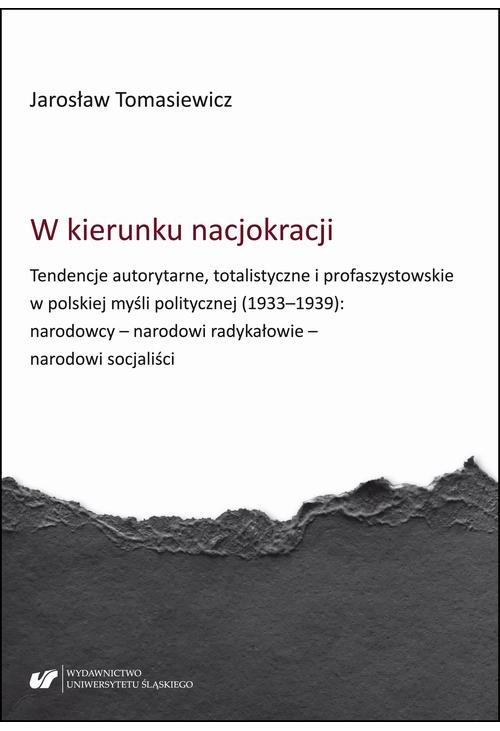 Jarosław Tomasiewicz

W kierunku nacjokracji

Tendencje autorytarne, totalistyczne i profaszystowskie w polskiej myśli politycznej (1933–1939): narodowcy – narodowi radykałowie – narodowi socjaliści

WYDAWNICTWO UNIWERSYTETU ŚLĄSKIEGO